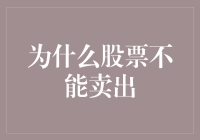 为什么股票不能卖出